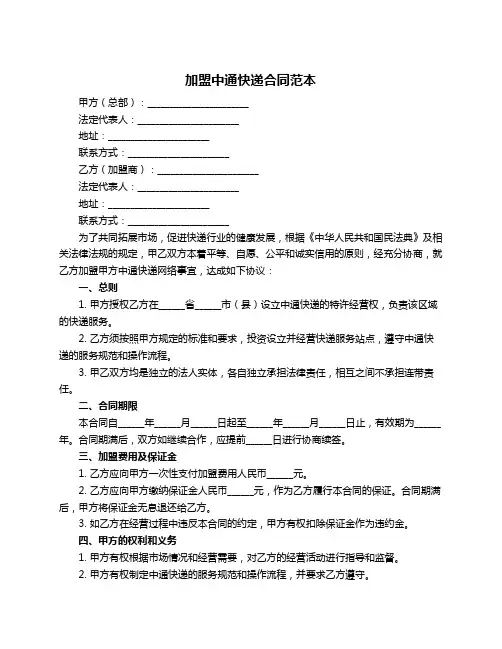 加盟中通快递合同范本

甲方（总部）：____________________

法定代表人：____________________

地址：____________________

联系方式：____________________

乙方（加盟商）：____________________

法定代表人：____________________

地址：____________________

联系方式：____________________

为了共同拓展市场，促进快递行业的健康发展，根据《中华人民共和国民法典》及相关法律法规的规定，甲乙双方本着平等、自愿、公平和诚实信用的原则，经充分协商，就乙方加盟甲方中通快递网络事宜，达成如下协议：

一、总则

1. 甲方授权乙方在_____省_____市（县）设立中通快递的特许经营权，负责该区域的快递服务。

2. 乙方须按照甲方规定的标准和要求，投资设立并经营快递服务站点，遵守中通快递的服务规范和操作流程。

3. 甲乙双方均是独立的法人实体，各自独立承担法律责任，相互之间不承担连带责任。

二、合同期限

本合同自_____年_____月_____日起至_____年_____月_____日止，有效期为_____年。合同期满后，双方如继续合作，应提前_____日进行协商续签。

三、加盟费用及保证金

1. 乙方应向甲方一次性支付加盟费用人民币_____元。

2. 乙方应向甲方缴纳保证金人民币_____元，作为乙方履行本合同的保证。合同期满后，甲方将保证金无息退还给乙方。

3. 如乙方在经营过程中违反本合同的约定，甲方有权扣除保证金作为违约金。

四、甲方的权利和义务

1. 甲方有权根据市场情况和经营需要，对乙方的经营活动进行指导和监督。

2. 甲方有权制定中通快递的服务规范和操作流程，并要求乙方遵守。